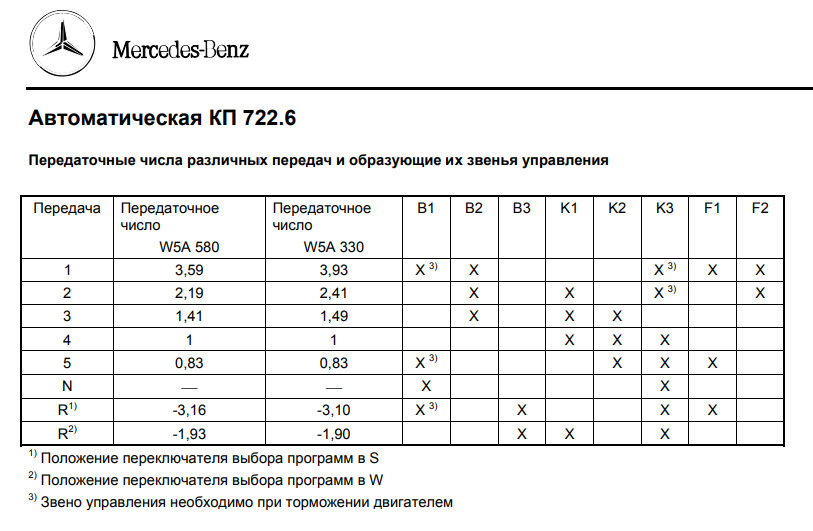 Mercedes-Benz

Автоматическая КП 722.6

Передаточные числа различных передач и образующие их звенья управления

| Передача | Передаточное число W5A 580 | Передаточное число W5A 330 | B1 | B2 | B3 | K1 | K2 | K3 | F1 | F2 |
|---|---|---|---|---|---|---|---|---|---|---|
| 1 | 3,59 | 3,93 | X $^{3)}$ | X | | | | X $^{3)}$ | X | X |
| 2 | 2,19 | 2,41 | | X | | X | | X $^{3)}$ | | X |
| 3 | 1,41 | 1,49 | | X | | X | X | | | |
| 4 | 1 | 1 | | | | X | X | X | | |
| 5 | 0,83 | 0,83 | X $^{3)}$ | | | | X | X | X | |
| N | — | — | X | | | | | X | | |
| R$^{1)}$ | -3,16 | -3,10 | X $^{3)}$ | | X | | | X | X | |
| R$^{2)}$ | -1,93 | -1,90 | | | X | X | | X | | |

$^{1)}$ Положение переключателя выбора программ в S

$^{2)}$ Положение переключателя выбора программ в W

$^{3)}$ Звено управления необходимо при торможении двигателем